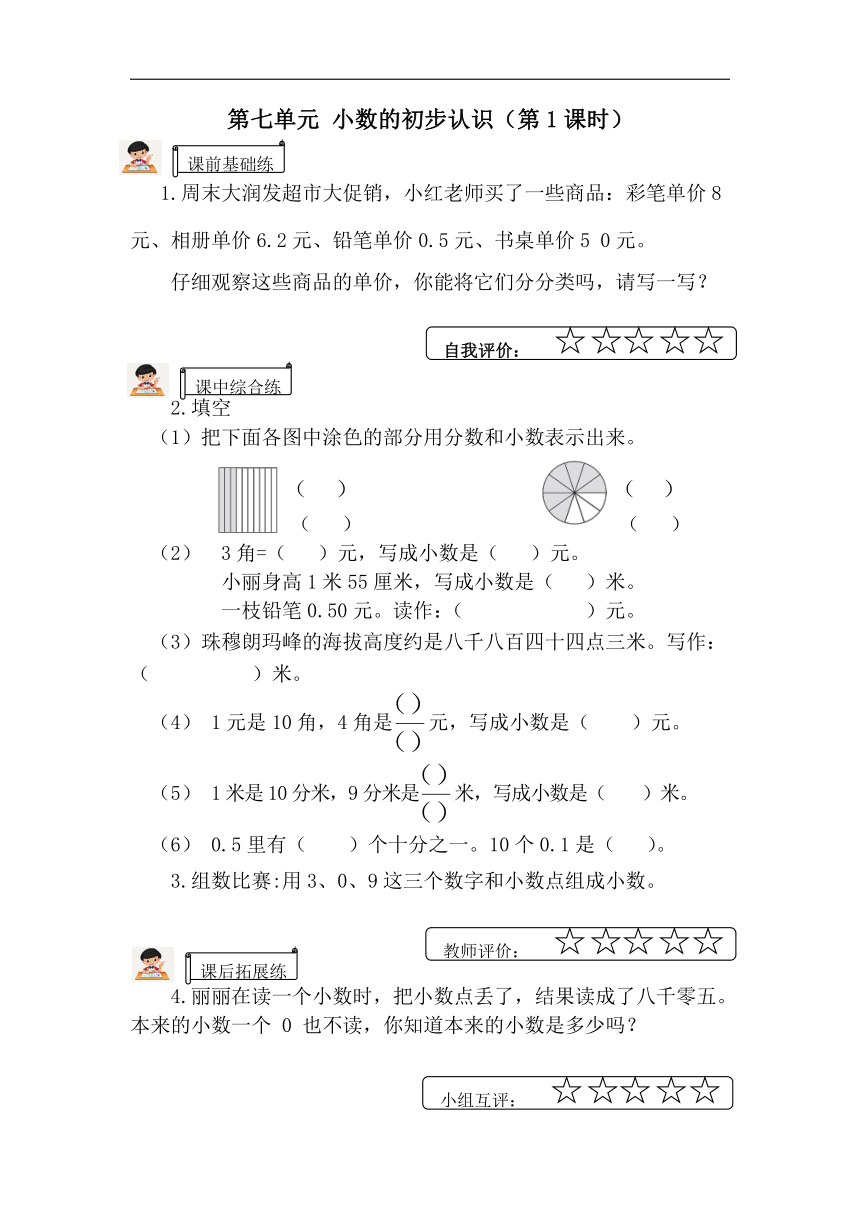 第七单元 小数的初步认识（第1课时）

课前基础练

1.周末大润发超市大促销，小红老师买了一些商品：彩笔单价8元、相册单价6.2元、铅笔单价0.5元、书桌单价5 0元。

仔细观察这些商品的单价，你能将它们分分类吗，请写一写？

自我评价：☆☆☆☆☆

课中综合练

2.填空

（1）把下面各图中涂色的部分用分数和小数表示出来。

（ ） （ ）

（ ） （ ）

（2） 3角=（ ）元，写成小数是（ ）元。

小丽身高1米55厘米，写成小数是（ ）米。

一枝铅笔0.50元。读作：（ ）元。

（3）珠穆朗玛峰的海拔高度约是八千八百四十四点三米。写作：（ ）米。

（4） 1元是10角，4角是$\frac{(\ )}{(\ )}$元，写成小数是（ ）元。

（5） 1米是10分米，9分米是$\frac{(\ )}{(\ )}$米，写成小数是（ ）米。

（6） 0.5里有（ ）个十分之一。10个0.1是（ ）。

3.组数比赛:用3、0、9这三个数字和小数点组成小数。

教师评价：☆☆☆☆☆

课后拓展练

4.丽丽在读一个小数时，把小数点丢了，结果读成了八千零五。本来的小数一个 0 也不读，你知道本来的小数是多少吗？

小组互评：☆☆☆☆☆